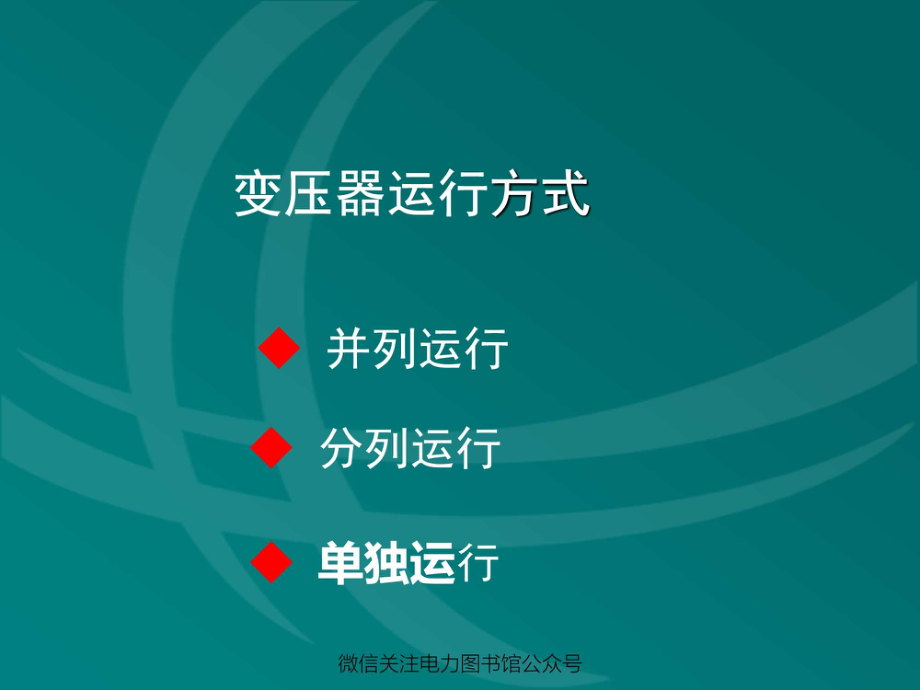 变压器运行方式

◆ 并列运行

◆ 分列运行

◆ 单独运行

微信关注电力图书馆公众号